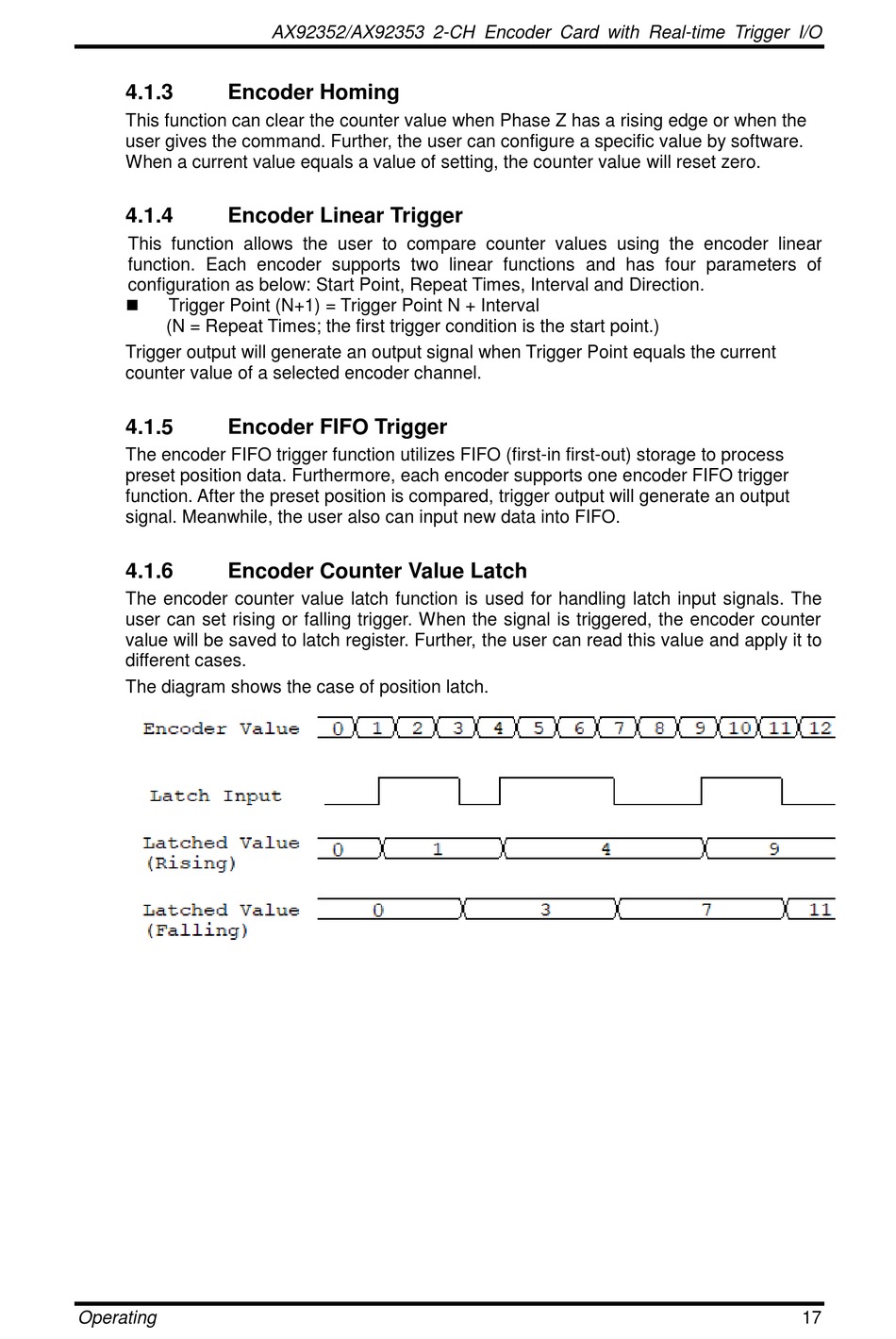 AX92352/AX92353 2-CH Encoder Card with Real-time Trigger I/O

4.1.3 Encoder Homing

This function can clear the counter value when Phase Z has a rising edge or when the user gives the command. Further, the user can configure a specific value by software. When a current value equals a value of setting, the counter value will reset zero.

4.1.4 Encoder Linear Trigger

This function allows the user to compare counter values using the encoder linear function. Each encoder supports two linear functions and has four parameters of configuration as below: Start Point, Repeat Times, Interval and Direction.

■ Trigger Point (N+1) = Trigger Point N + Interval
(N = Repeat Times; the first trigger condition is the start point.)

Trigger output will generate an output signal when Trigger Point equals the current counter value of a selected encoder channel.

4.1.5 Encoder FIFO Trigger

The encoder FIFO trigger function utilizes FIFO (first-in first-out) storage to process preset position data. Furthermore, each encoder supports one encoder FIFO trigger function. After the preset position is compared, trigger output will generate an output signal. Meanwhile, the user also can input new data into FIFO.

4.1.6 Encoder Counter Value Latch

The encoder counter value latch function is used for handling latch input signals. The user can set rising or falling trigger. When the signal is triggered, the encoder counter value will be saved to latch register. Further, the user can read this value and apply it to different cases.

The diagram shows the case of position latch.

Encoder Value 0 1 2 3 4 5 6 7 8 9 10 11 12

Latch Input

Latched Value (Rising) 0 1 4 9

Latched Value (Falling) 0 3 7 11

Operating 17